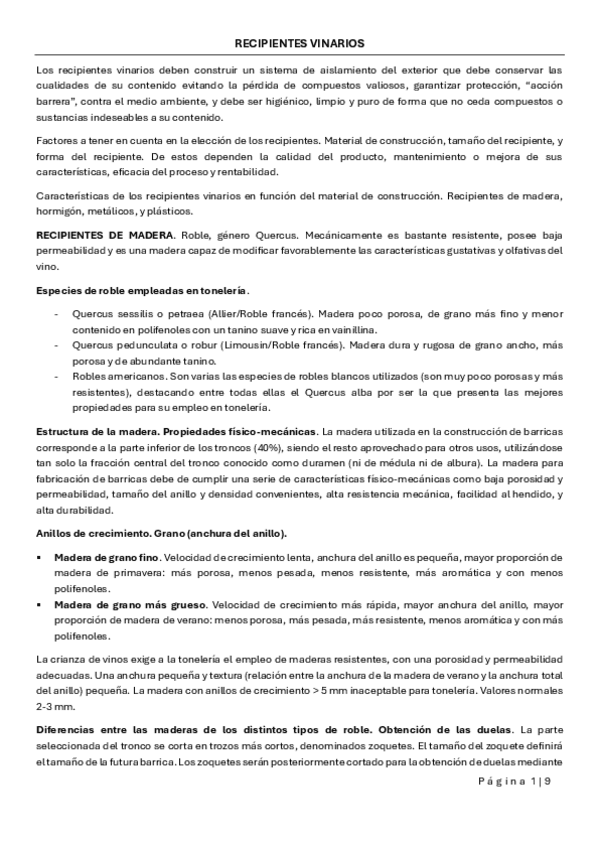 RECIPIENTES VINARIOS

Los recipientes vinarios deben construir un sistema de aislamiento del exterior que debe conservar las cualidades de su contenido evitando la pérdida de compuestos valiosos, garantizar protección, "acción barrera", contra el medio ambiente, y debe ser higiénico, limpio y puro de forma que no ceda compuestos o sustancias indeseables a su contenido.

Factores a tener en cuenta en la elección de los recipientes. Material de construcción, tamaño del recipiente, y forma del recipiente. De estos dependen la calidad del producto, mantenimiento o mejora de sus características, eficacia del proceso y rentabilidad.

Características de los recipientes vinarios en función del material de construcción. Recipientes de madera, hormigón, metálicos, y plásticos.

RECIPIENTES DE MADERA. Roble, género Quercus. Mecánicamente es bastante resistente, posee baja permeabilidad y es una madera capaz de modificar favorablemente las características gustativas y olfativas del vino.

Especies de roble empleadas en tonelería.

- Quercus sessilis o petraea (Allier/Roble francés). Madera poco porosa, de grano más fino y menor contenido en polifenoles con un tanino suave y rica en vainillina.
- Quercus pedunculata o robur (Limousin/Roble francés). Madera dura y rugosa de grano ancho, más porosa y de abundante tanino.
- Robles americanos. Son varias las especies de robles blancos utilizados (son muy poco porosas y más resistentes), destacando entre todas ellas el Quercus alba por ser la que presenta las mejores propiedades para su empleo en tonelería.

Estructura de la madera. Propiedades físico-mecánicas. La madera utilizada en la construcción de barricas corresponde a la parte inferior de los troncos (40%), siendo el resto aprovechado para otros usos, utilizándose tan solo la fracción central del tronco conocido como duramen (ni de médula ni de albura). La madera para fabricación de barricas debe de cumplir una serie de características físico-mecánicas como baja porosidad y permeabilidad, tamaño del anillo y densidad convenientes, alta resistencia mecánica, facilidad al hendido, y alta durabilidad.

Anillos de crecimiento. Grano (anchura del anillo).

▪ Madera de grano fino. Velocidad de crecimiento lenta, anchura del anillo es pequeña, mayor proporción de madera de primavera: más porosa, menos pesada, menos resistente, más aromática y con menos polifenoles.
▪ Madera de grano más grueso. Velocidad de crecimiento más rápida, mayor anchura del anillo, mayor proporción de madera de verano: menos porosa, más pesada, más resistente, menos aromática y con más polifenoles.

La crianza de vinos exige a la tonelería el empleo de maderas resistentes, con una porosidad y permeabilidad adecuadas. Una anchura pequeña y textura (relación entre la anchura de la madera de verano y la anchura total del anillo) pequeña. La madera con anillos de crecimiento > 5 mm inaceptable para tonelería. Valores normales 2-3 mm.

Diferencias entre las maderas de los distintos tipos de roble. Obtención de las duelas. La parte seleccionada del tronco se corta en trozos más cortos, denominados zoquetes. El tamaño del zoquete definirá el tamaño de la futura barrica. Los zoquetes serán posteriormente cortado para la obtención de duelas mediante

Página 1 | 9